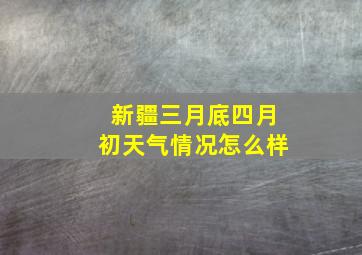 新疆三月底四月初天气情况怎么样